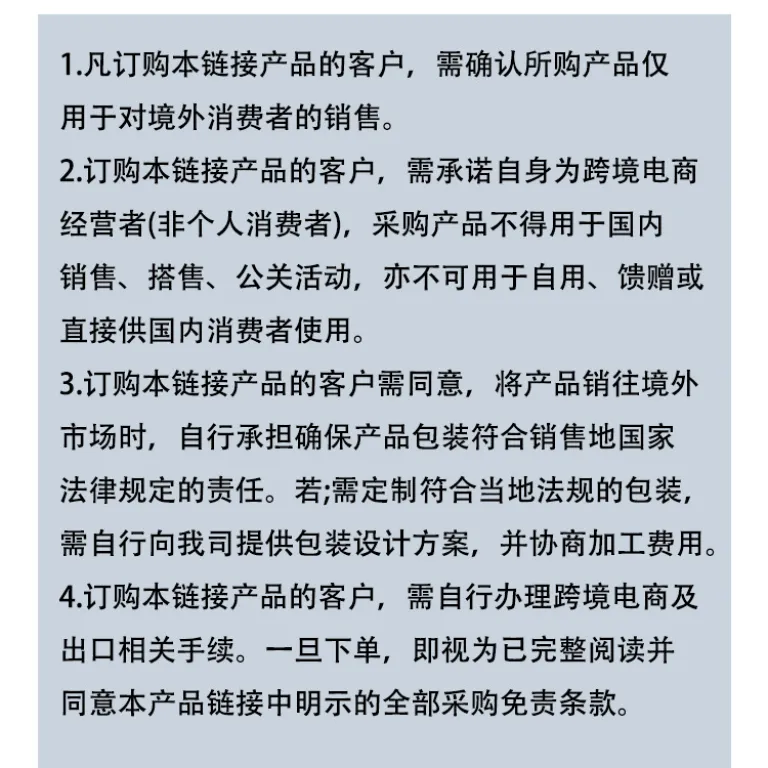 1.凡订购本链接产品的客户，需确认所购产品仅用于对境外消费者的销售。

2.订购本链接产品的客户，需承诺自身为跨境电商经营者(非个人消费者)，采购产品不得用于国内销售、搭售、公关活动，亦不可用于自用、馈赠或直接供国内消费者使用。

3.订购本链接产品的客户需同意，将产品销往境外市场时，自行承担确保产品包装符合销售地国家法律规定的责任。若;需定制符合当地法规的包装，需自行向我司提供包装设计方案，并协商加工费用。

4.订购本链接产品的客户，需自行办理跨境电商及出口相关手续。一旦下单，即视为已完整阅读并同意本产品链接中明示的全部采购免责条款。